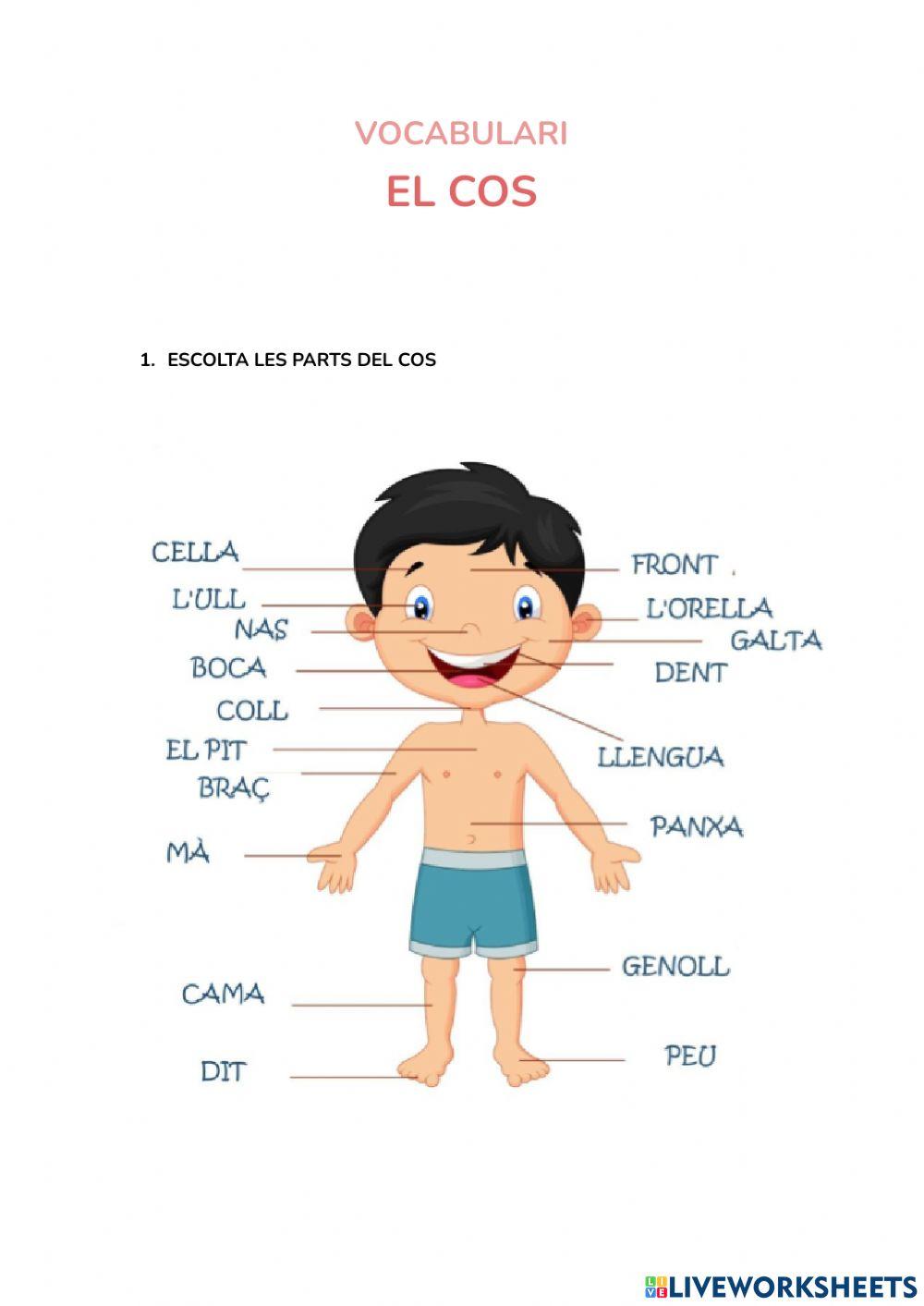 VOCABULARI

EL COS

1. ESCOLTA LES PARTS DEL COS

CELLA

L'ULL

NAS

BOCA

COLL

EL PIT

BRAÇ

MÀ

CAMA

DIT

FRONT

L'ORELLA

GALTA

DENT

LLENGUA

PANXA

GENOLL

PEU

LIVEWORKSHEETS